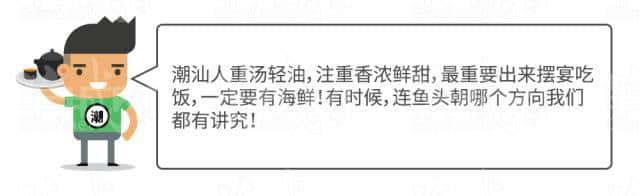 潮

潮汕人重汤轻油，注重香浓鲜甜，最重要出来摆宴吃饭，一定要有海鲜！有时候，连鱼头朝哪个方向我们都有讲究！